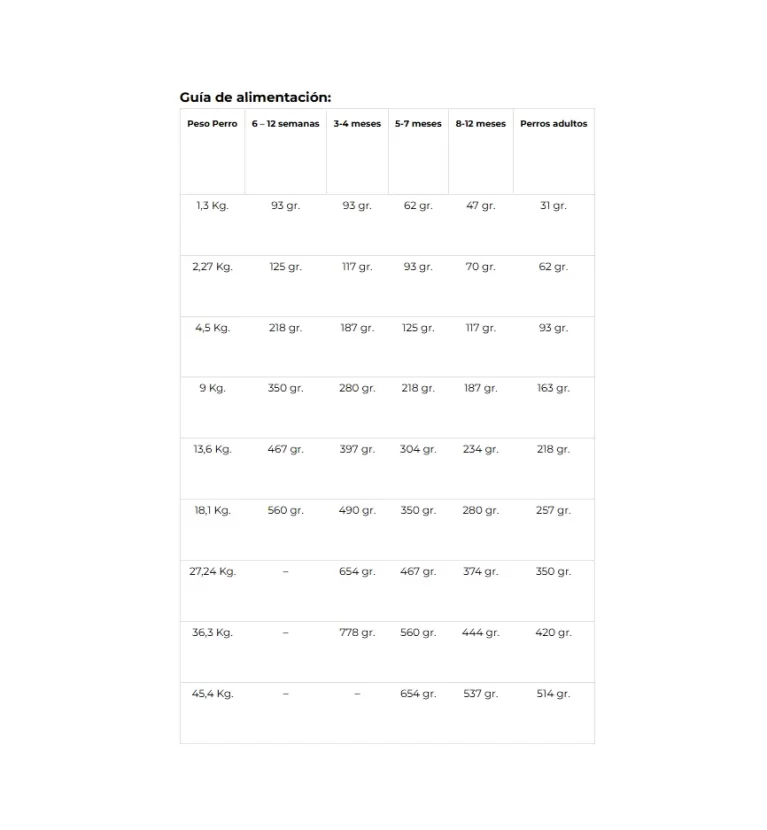 Guía de alimentación:

| Peso Perro | 6 – 12 semanas | 3-4 meses | 5-7 meses | 8-12 meses | Perros adultos |
|---|---|---|---|---|---|
| 1,3 Kg. | 93 gr. | 93 gr. | 62 gr. | 47 gr. | 31 gr. |
| 2,27 Kg. | 125 gr. | 117 gr. | 93 gr. | 70 gr. | 62 gr. |
| 4,5 Kg. | 218 gr. | 187 gr. | 125 gr. | 117 gr. | 93 gr. |
| 9 Kg. | 350 gr. | 280 gr. | 218 gr. | 187 gr. | 163 gr. |
| 13,6 Kg. | 467 gr. | 397 gr. | 304 gr. | 234 gr. | 218 gr. |
| 18,1 Kg. | 560 gr. | 490 gr. | 350 gr. | 280 gr. | 257 gr. |
| 27,24 Kg. | – | 654 gr. | 467 gr. | 374 gr. | 350 gr. |
| 36,3 Kg. | – | 778 gr. | 560 gr. | 444 gr. | 420 gr. |
| 45,4 Kg. | – | – | 654 gr. | 537 gr. | 514 gr. |